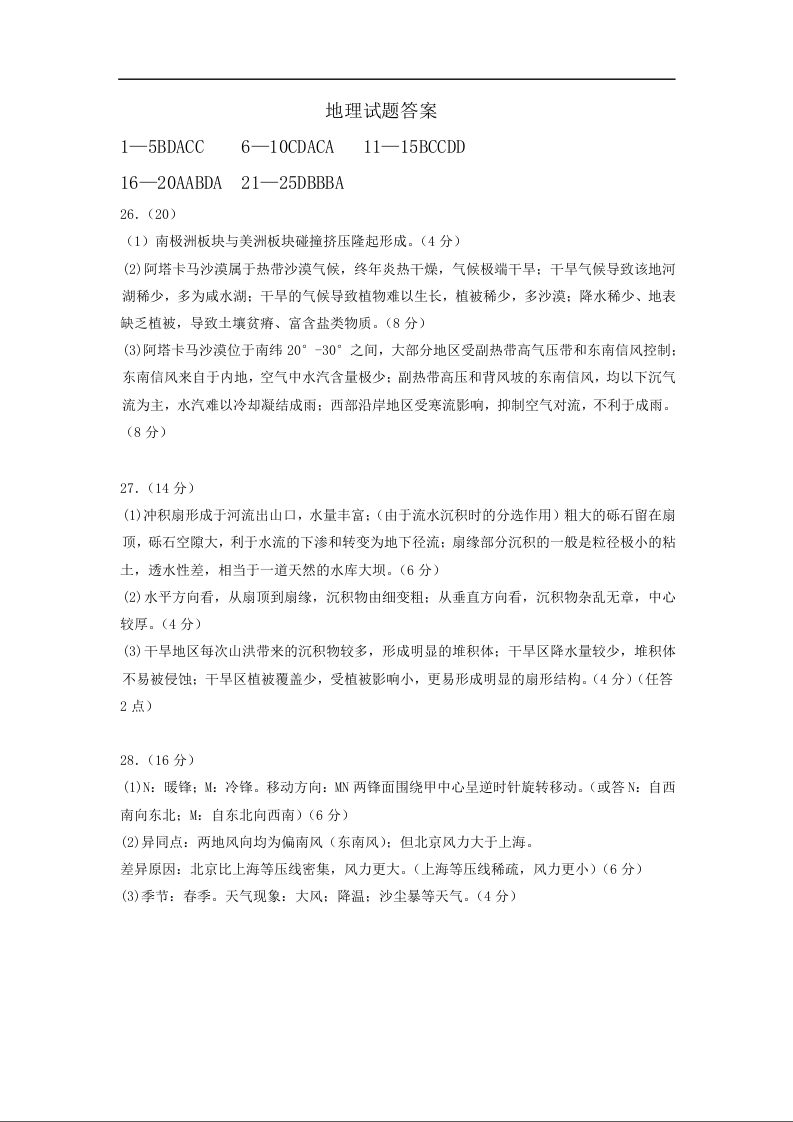 地理试题答案

1—5BDACC　6—10CDACA　11—15BCCDD

16—20AABDA　21—25DBBBA

26.（20）

（1）南极洲板块与美洲板块碰撞挤压隆起形成。(4 分)

(2)阿塔卡马沙漠属于热带沙漠气候，终年炎热干燥，气候极端干旱；干旱气候导致该地河湖稀少，多为咸水湖；干旱的气候导致植物难以生长，植被稀少，多沙漠；降水稀少、地表缺乏植被，导致土壤贫瘠、富含盐类物质。(8 分)

(3)阿塔卡马沙漠位于南纬 20°-30°之间，大部分地区受副热带高气压带和东南信风控制；东南信风来自于内地，空气中水汽含量极少；副热带高压和背风坡的东南信风，均以下沉气流为主，水汽难以冷却凝结成雨；西部沿岸地区受寒流影响，抑制空气对流，不利于成雨。(8 分)

27.（14 分）

(1)冲积扇形成于河流出山口，水量丰富；(由于流水沉积时的分选作用)粗大的砾石留在扇顶，砾石空隙大，利于水流的下渗和转变为地下径流；扇缘部分沉积的一般是粒径极小的粘土，透水性差，相当于一道天然的水库大坝。(6 分)

(2)水平方向看，从扇顶到扇缘，沉积物由细变粗；从垂直方向看，沉积物杂乱无章，中心较厚。(4 分)

(3)干旱地区每次山洪带来的沉积物较多，形成明显的堆积体；干旱区降水量较少，堆积体不易被侵蚀；干旱区植被覆盖少，受植被影响小，更易形成明显的扇形结构。(4 分)（任答 2 点）

28.（16 分）

(1)N：暖锋；M：冷锋。移动方向：MN 两锋面围绕甲中心呈逆时针旋转移动。(或答 N：自西南向东北；M：自东北向西南)(6 分)

(2)异同点：两地风向均为偏南风（东南风）；但北京风力大于上海。

差异原因：北京比上海等压线密集，风力更大。(上海等压线稀疏，风力更小)(6 分)

(3)季节：春季。天气现象：大风；降温；沙尘暴等天气。(4 分)